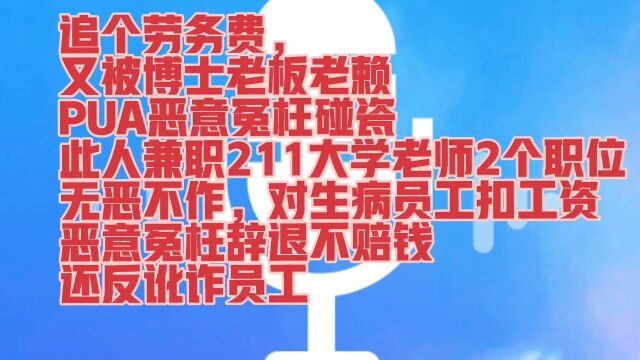 追个劳务费，
又被博士老板老赖
PUA恶意冤枉碰瓷
此人兼职211大学老师2个职位
无恶不作，对生病员工扣工资
恶意冤枉辞退不赔钱
还反讹诈员工